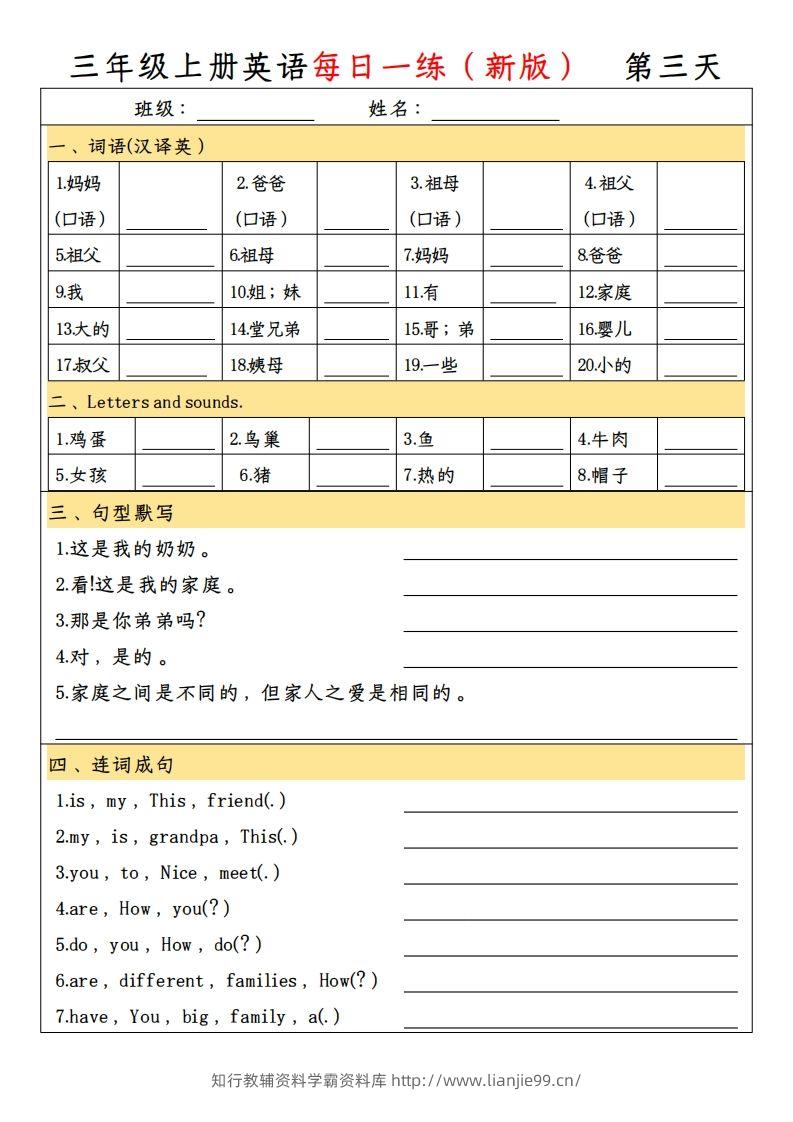 三年级上册英语每日一练（新版） 第三天

班级：__________ 姓名：__________

一、词语(汉译英)

| 1.妈妈（口语） | ______ | 2.爸爸（口语） | ______ | 3.祖母（口语） | ______ | 4.祖父（口语） | ______ |
|---|---|---|---|---|---|---|---|
| 5.祖父 | ______ | 6.祖母 | ______ | 7.妈妈 | ______ | 8.爸爸 | ______ |
| 9.我 | ______ | 10.姐；妹 | ______ | 11.有 | ______ | 12.家庭 | ______ |
| 13.大的 | ______ | 14.堂兄弟 | ______ | 15.哥；弟 | ______ | 16.婴儿 | ______ |
| 17.叔父 | ______ | 18.姨母 | ______ | 19.一些 | ______ | 20.小的 | ______ |

二、Letters and sounds.

| 1.鸡蛋 | ______ | 2.鸟巢 | ______ | 3.鱼 | ______ | 4.牛肉 | ______ |
|---|---|---|---|---|---|---|---|
| 5.女孩 | ______ | 6.猪 | ______ | 7.热的 | ______ | 8.帽子 | ______ |

三、句型默写

1.这是我的奶奶。 ______

2.看!这是我的家庭。 ______

3.那是你弟弟吗? ______

4.对，是的。 ______

5.家庭之间是不同的，但家人之爱是相同的。

______

四、连词成句

1.is，my，This，friend(.) ______

2.my，is，grandpa，This(.) ______

3.you，to，Nice，meet(.) ______

4.are，How，you(?) ______

5.do，you，How，do(?) ______

6.are，different，families，How(?) ______

7.have，You，big，family，a(.) ______

知行教辅资料学霸资料库 http://www.lianjie99.cn/